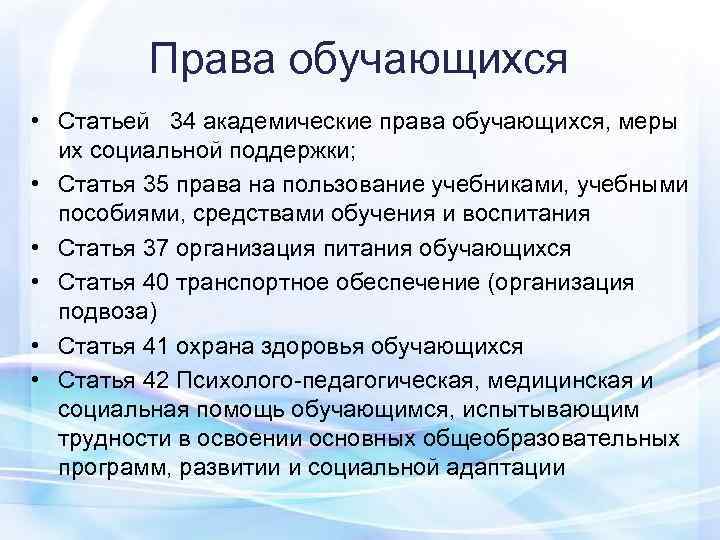 Права обучающихся

• Статьей 34 академические права обучающихся, меры их социальной поддержки;
• Статья 35 права на пользование учебниками, учебными пособиями, средствами обучения и воспитания
• Статья 37 организация питания обучающихся
• Статья 40 транспортное обеспечение (организация подвоза)
• Статья 41 охрана здоровья обучающихся
• Статья 42 Психолого-педагогическая, медицинская и социальная помощь обучающимся, испытывающим трудности в освоении основных общеобразовательных программ, развитии и социальной адаптации